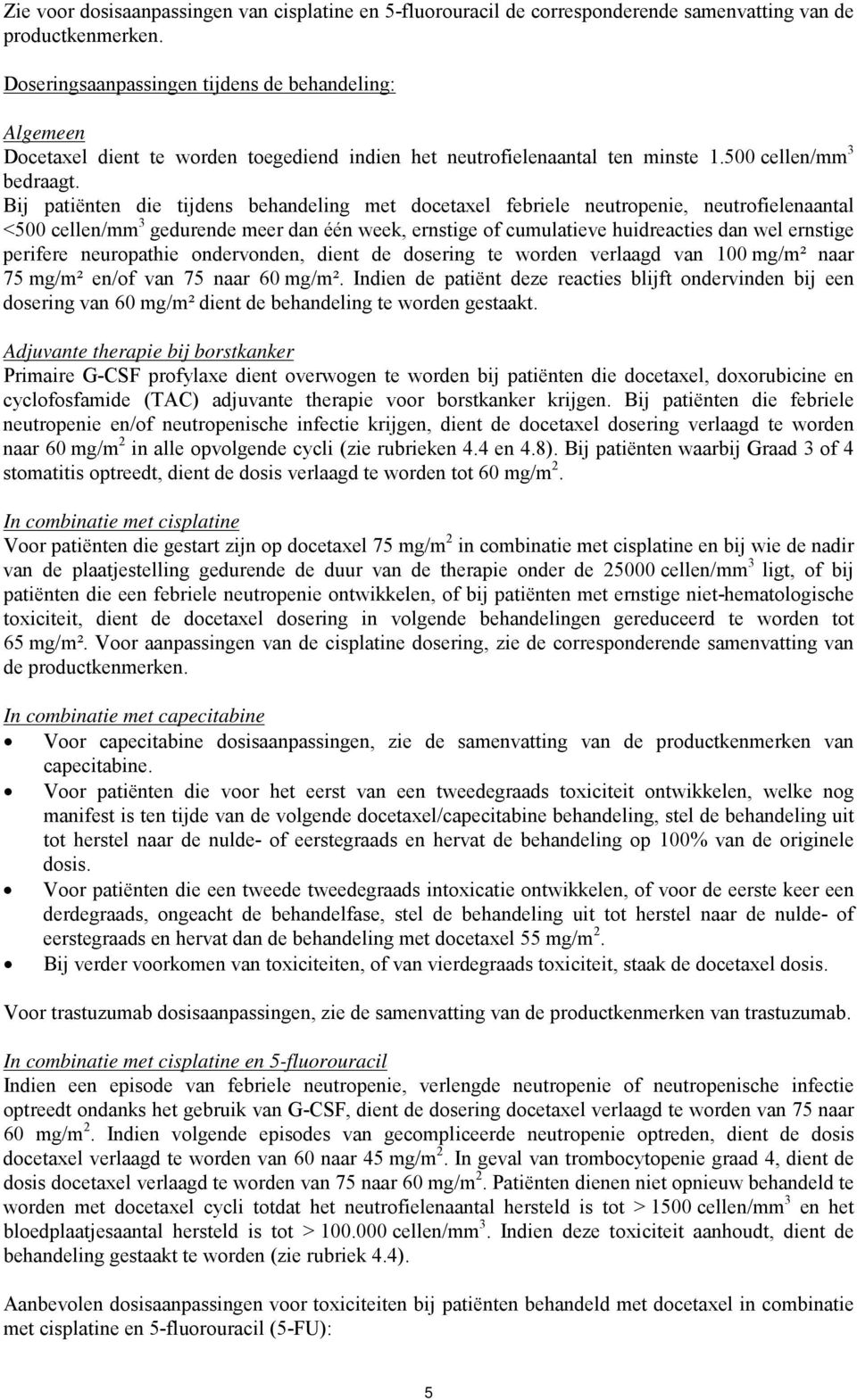 Zie voor dosisaanpassingen van cisplatine en 5-fluorouracil de corresponderende samenvatting van de productkenmerken.

Doseringsaanpassingen tijdens de behandeling:

Algemeen
Docetaxel dient te worden toegediend indien het neutrofielenaantal ten minste 1.500 cellen/mm$^3$ bedraagt.
Bij patiënten die tijdens behandeling met docetaxel febriele neutropenie, neutrofielenaantal <500 cellen/mm$^3$ gedurende meer dan één week, ernstige of cumulatieve huidreacties dan wel ernstige perifere neuropathie ondervonden, dient de dosering te worden verlaagd van 100 mg/m² naar 75 mg/m² en/of van 75 naar 60 mg/m². Indien de patiënt deze reacties blijft ondervinden bij een dosering van 60 mg/m² dient de behandeling te worden gestaakt.

Adjuvante therapie bij borstkanker
Primaire G-CSF profylaxe dient overwogen te worden bij patiënten die docetaxel, doxorubicine en cyclofosfamide (TAC) adjuvante therapie voor borstkanker krijgen. Bij patiënten die febriele neutropenie en/of neutropenische infectie krijgen, dient de docetaxel dosering verlaagd te worden naar 60 mg/m$^2$ in alle opvolgende cycli (zie rubrieken 4.4 en 4.8). Bij patiënten waarbij Graad 3 of 4 stomatitis optreedt, dient de dosis verlaagd te worden tot 60 mg/m$^2$.

In combinatie met cisplatine
Voor patiënten die gestart zijn op docetaxel 75 mg/m$^2$ in combinatie met cisplatine en bij wie de nadir van de plaatjestelling gedurende de duur van de therapie onder de 25000 cellen/mm$^3$ ligt, of bij patiënten die een febriele neutropenie ontwikkelen, of bij patiënten met ernstige niet-hematologische toxiciteit, dient de docetaxel dosering in volgende behandelingen gereduceerd te worden tot 65 mg/m². Voor aanpassingen van de cisplatine dosering, zie de corresponderende samenvatting van de productkenmerken.

In combinatie met capecitabine
• Voor capecitabine dosisaanpassingen, zie de samenvatting van de productkenmerken van capecitabine.
• Voor patiënten die voor het eerst van een tweedegraads toxiciteit ontwikkelen, welke nog manifest is ten tijde van de volgende docetaxel/capecitabine behandeling, stel de behandeling uit tot herstel naar de nulde- of eerstegraads en hervat de behandeling op 100% van de originele dosis.
• Voor patiënten die een tweede tweedegraads intoxicatie ontwikkelen, of voor de eerste keer een derdegraads, ongeacht de behandelfase, stel de behandeling uit tot herstel naar de nulde- of eerstegraads en hervat dan de behandeling met docetaxel 55 mg/m$^2$.
• Bij verder voorkomen van toxiciteiten, of van vierdegraads toxiciteit, staak de docetaxel dosis.

Voor trastuzumab dosisaanpassingen, zie de samenvatting van de productkenmerken van trastuzumab.

In combinatie met cisplatine en 5-fluorouracil
Indien een episode van febriele neutropenie, verlengde neutropenie of neutropenische infectie optreedt ondanks het gebruik van G-CSF, dient de dosering docetaxel verlaagd te worden van 75 naar 60 mg/m$^2$. Indien volgende episodes van gecompliceerde neutropenie optreden, dient de dosis docetaxel verlaagd te worden van 60 naar 45 mg/m$^2$. In geval van trombocytopenie graad 4, dient de dosis docetaxel verlaagd te worden van 75 naar 60 mg/m$^2$. Patiënten dienen niet opnieuw behandeld te worden met docetaxel cycli totdat het neutrofielenaantal hersteld is tot > 1500 cellen/mm$^3$ en het bloedplaatjesaantal hersteld is tot > 100.000 cellen/mm$^3$. Indien deze toxiciteit aanhoudt, dient de behandeling gestaakt te worden (zie rubriek 4.4).

Aanbevolen dosisaanpassingen voor toxiciteiten bij patiënten behandeld met docetaxel in combinatie met cisplatine en 5-fluorouracil (5-FU):

5